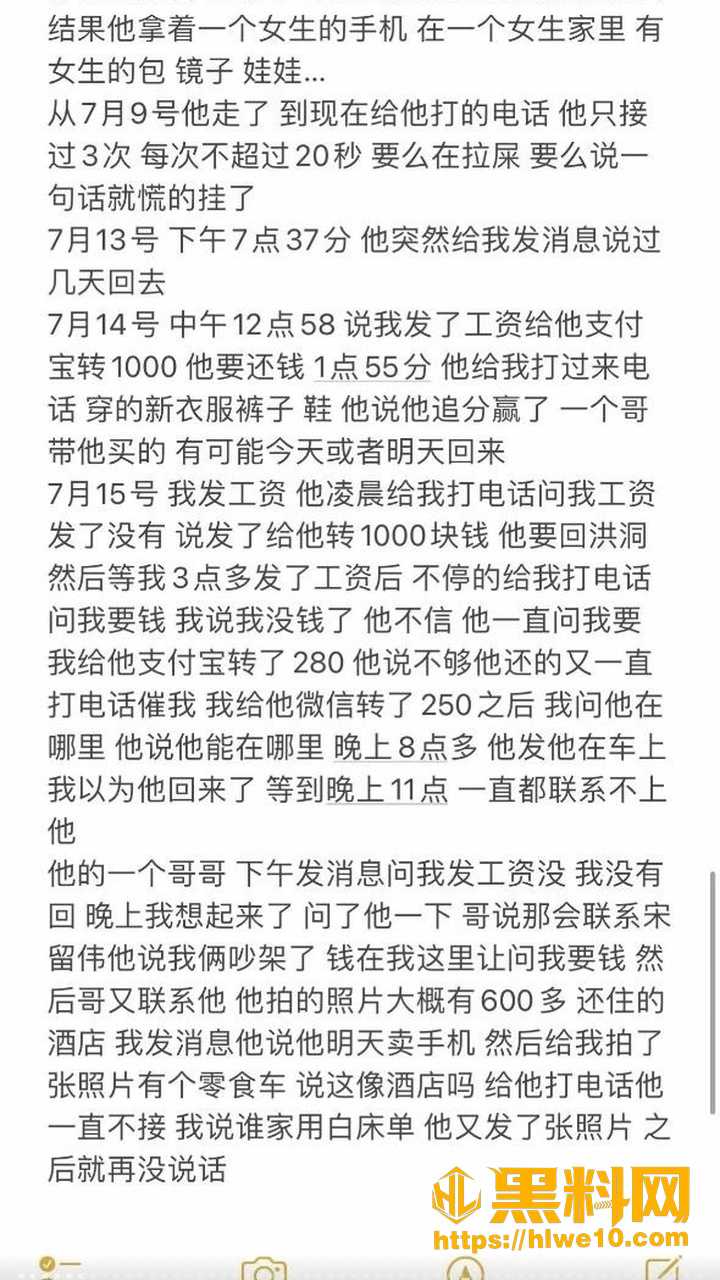 结果他拿着一个女生的手机 在一个女生家里 有女生的包 镜子 娃娃...
从7月9号他走了 到现在给他打的电话 他只接过3次 每次不超过20秒 要么在拉屎 要么说一句话就慌的挂了
7月13号 下午7点37分 他突然给我发消息说过几天回去
7月14号 中午12点58 说我发了工资给他支付宝转1000 他要还钱 1点55分 他给我打过来电话 穿的新衣服裤子 鞋 他说他追分赢了 一个哥带他买的 有可能今天或者明天回来
7月15号 我发工资 他凌晨给我打电话问我工资发了没有 说发了给他转1000块钱 他要回洪洞 然后等我3点多发了工资后 不停的给我打电话问我要钱 我说我没钱了 他不信 他一直问我要 我给他支付宝转了280 他说不够他还的又一直打电话催我 我给他微信转了250之后 我问他在哪里 他说他能在哪里 晚上8点多 他发他在车上 我以为他回来了 等到晚上11点 一直都联系不上他
他的一个哥哥 下午发消息问我发工资没 我没有回 晚上我想起来了 问了他一下 哥说那会联系宋留伟他说我俩吵架了 钱在我这里让问我要钱 然后哥又联系他 他拍的照片大概有600多 还住的酒店 我发消息他说他明天卖手机 然后给我拍了张照片有个零食车 说这像酒店吗 给他打电话他一直不接 我说谁家用白床单 他又发了张照片 之后就再没说话

黑料网
https://hlwe10.com